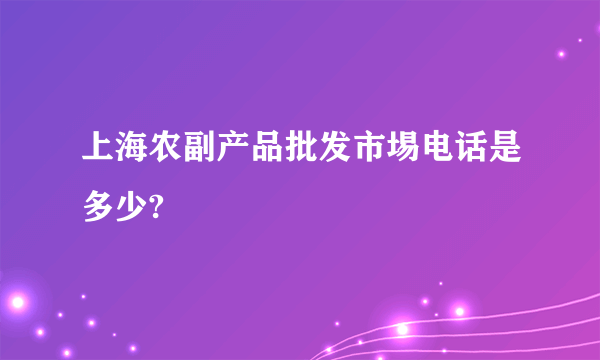 上海农副产品批发市場电话是多少?